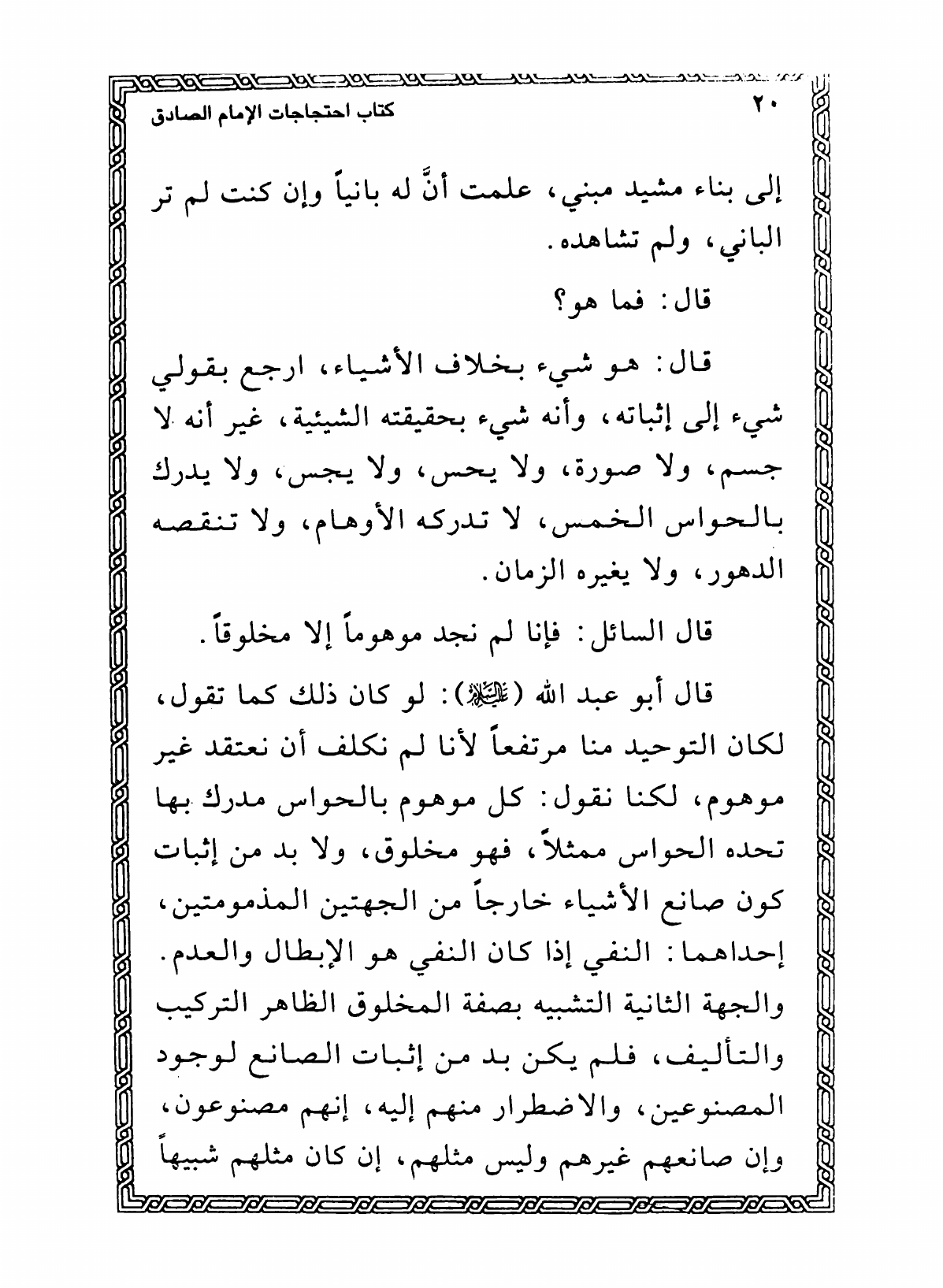 ٢٠ كتاب احتجاجات الإمام الصادق

إلى بناء مشيد مبني، علمت أنَّ له بانياً وإن كنت لم تر الباني، ولم تشاهده.

قال: فما هو؟

قال: هو شيء بخلاف الأشياء، ارجع بقولي شيء إلى إثباته، وأنه شيء بحقيقته الشيئية، غير أنه لا جسم، ولا صورة، ولا يحس، ولا يجس، ولا يدرك بالحواس الخمس، لا تدركه الأوهام، ولا تنقصه الدهور، ولا يغيره الزمان.

قال السائل: فإنا لم نجد موهوماً إلا مخلوقاً.

قال أبو عبد الله (عليه السلام): لو كان ذلك كما تقول، لكان التوحيد منا مرتفعاً لأنا لم نكلف أن نعتقد غير موهوم، لكنا نقول: كل موهوم بالحواس مدرك بها تحده الحواس ممثلاً، فهو مخلوق، ولا بد من إثبات كون صانع الأشياء خارجاً من الجهتين المذمومتين، إحداهما: النفي إذا كان النفي هو الإبطال والعدم. والجهة الثانية التشبيه بصفة المخلوق الظاهر التركيب والتأليف، فلم يكن بد من إثبات الصانع لوجود المصنوعين، والاضطرار منهم إليه، إنهم مصنوعون، وإن صانعهم غيرهم وليس مثلهم، إن كان مثلهم شبيهاً